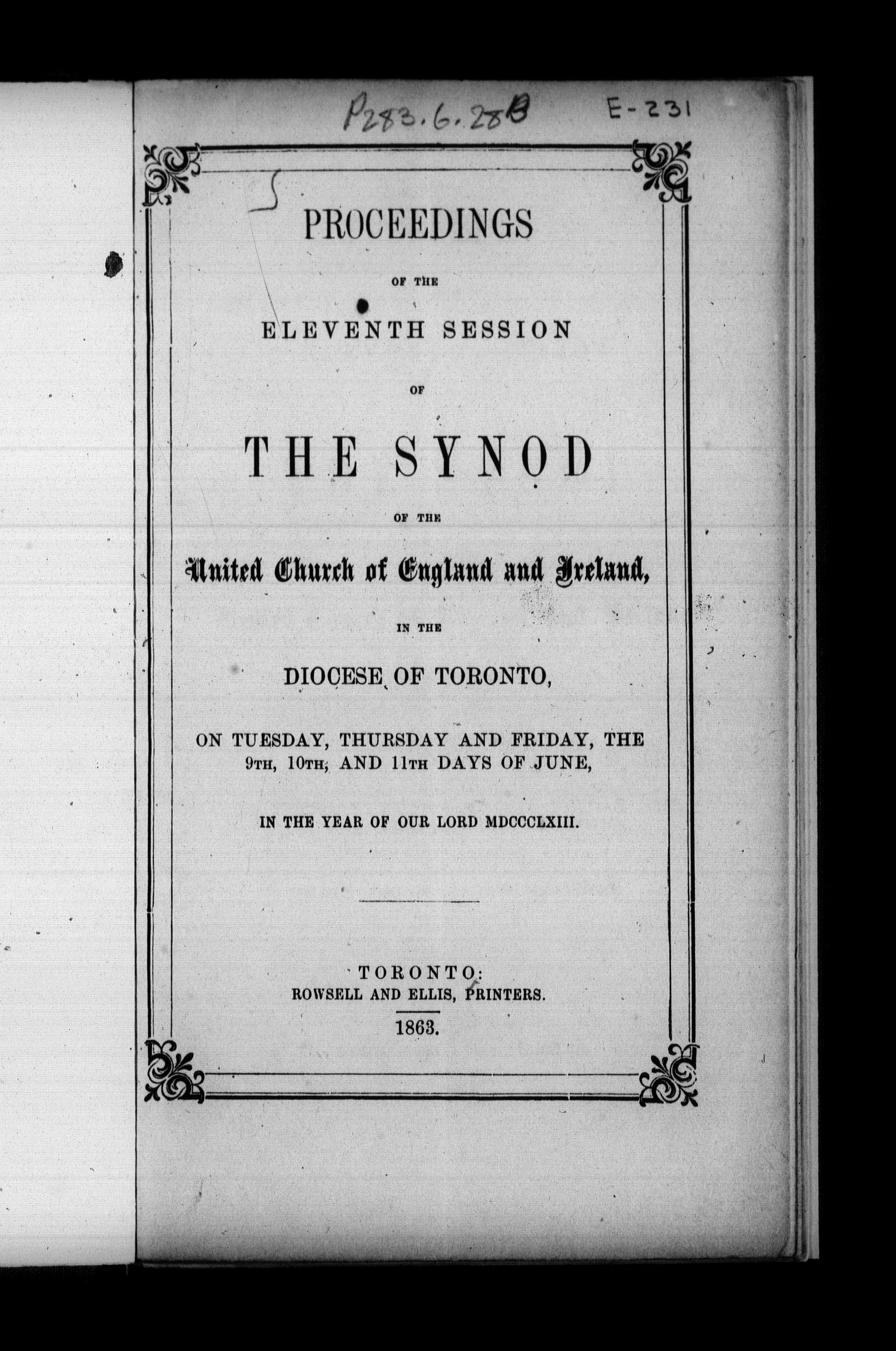 P283.6.28B E-231

PROCEEDINGS

OF THE

ELEVENTH SESSION

OF

THE SYNOD

OF THE

United Church of England and Ireland,

IN THE

DIOCESE OF TORONTO,

ON TUESDAY, THURSDAY AND FRIDAY, THE 9TH, 10TH, AND 11TH DAYS OF JUNE,

IN THE YEAR OF OUR LORD MDCCCLXIII.

TORONTO:
ROWSELL AND ELLIS, PRINTERS.
1863.